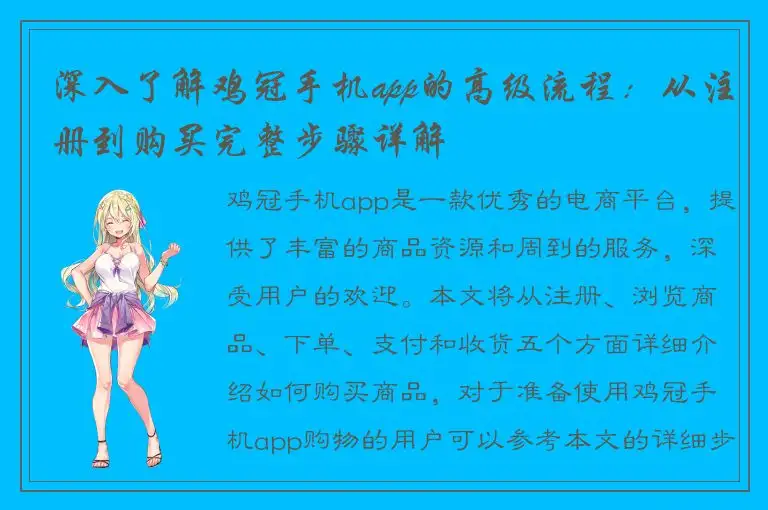 深入了解鸡冠手机app的高级流程：从注册到购买完整步骤详解

鸡冠手机app是一款优秀的电商平台，提供了丰富的商品资源和周到的服务，深受用户的欢迎。本文将从注册、浏览商品、下单、支付和收货五个方面详细介绍如何购买商品，对于准备使用鸡冠手机app购物的用户可以参考本文的详细步